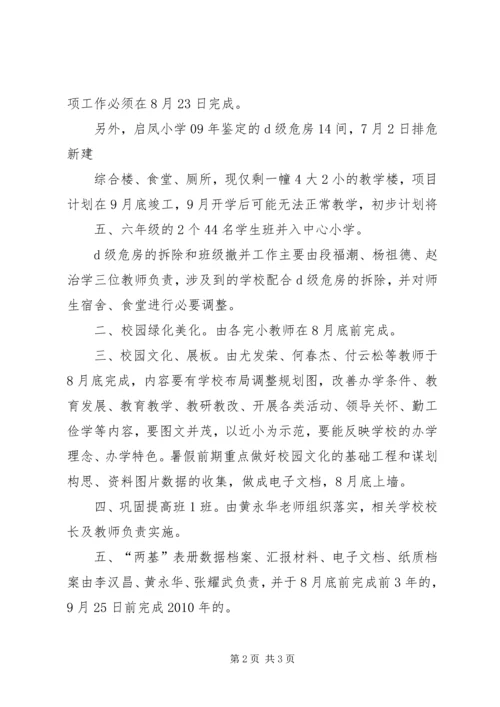 项工作必须在8月23日完成。

另外，启凤小学09年鉴定的d级危房14间，7月2日排危新建

综合楼、食堂、厕所，现仅剩一幢4大2小的教学楼，项目计划在9月底竣工，9月开学后可能无法正常教学，初步计划将

五、六年级的2个44名学生班并入中心小学。

d级危房的拆除和班级撤并工作主要由段福潮、杨祖德、赵治学三位教师负责，涉及到的学校配合d级危房的拆除，并对师生宿舍、食堂进行必要调整。

二、校园绿化美化。由各完小教师在8月底前完成。

三、校园文化、展板。由尤发荣、何春杰、付云松等教师于8月底完成，内容要有学校布局调整规划图，改善办学条件、教育发展、教育教学、教研教改、开展各类活动、领导关怀、勤工俭学等内容，要图文并茂，以近小为示范，要能反映学校的办学理念、办学特色。暑假前期重点做好校园文化的基础工程和谋划构思、资料图片数据的收集，做成电子文档，8月底上墙。

四、巩固提高班1班。由黄永华老师组织落实，相关学校校长及教师负责实施。

五、“两基”表册数据档案、汇报材料、电子文档、纸质档案由李汉昌、黄永华、张耀武负责，并于8月底前完成前3年的，9月25日前完成2010年的。

第2页 共3页